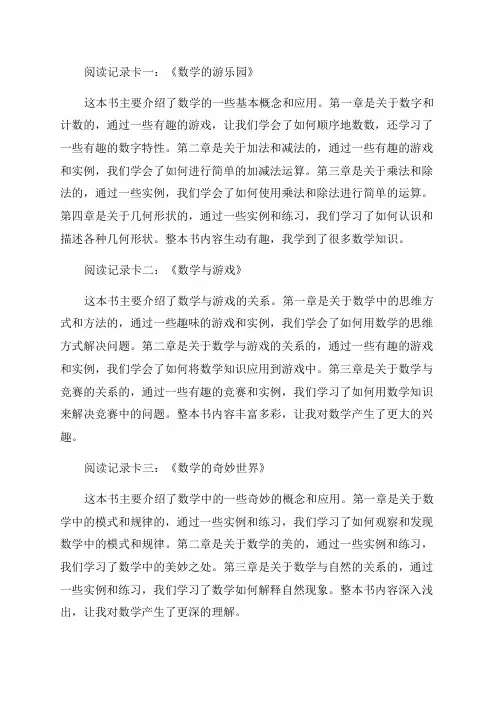 阅读记录卡一：《数学的游乐园》

这本书主要介绍了数学的一些基本概念和应用。第一章是关于数字和计数的，通过一些有趣的游戏，让我们学会了如何顺序地数数，还学习了一些有趣的数字特性。第二章是关于加法和减法的，通过一些有趣的游戏和实例，我们学会了如何进行简单的加减法运算。第三章是关于乘法和除法的，通过一些实例，我们学会了如何使用乘法和除法进行简单的运算。第四章是关于几何形状的，通过一些实例和练习，我们学习了如何认识和描述各种几何形状。整本书内容生动有趣，我学到了很多数学知识。

阅读记录卡二：《数学与游戏》

这本书主要介绍了数学与游戏的关系。第一章是关于数学中的思维方式和方法的，通过一些趣味的游戏和实例，我们学会了如何用数学的思维方式解决问题。第二章是关于数学与游戏的关系的，通过一些有趣的游戏和实例，我们学会了如何将数学知识应用到游戏中。第三章是关于数学与竞赛的关系的，通过一些有趣的竞赛和实例，我们学习了如何用数学知识来解决竞赛中的问题。整本书内容丰富多彩，让我对数学产生了更大的兴趣。

阅读记录卡三：《数学的奇妙世界》

这本书主要介绍了数学中的一些奇妙的概念和应用。第一章是关于数学中的模式和规律的，通过一些实例和练习，我们学习了如何观察和发现数学中的模式和规律。第二章是关于数学的美的，通过一些实例和练习，我们学习了数学中的美妙之处。第三章是关于数学与自然的关系的，通过一些实例和练习，我们学习了数学如何解释自然现象。整本书内容深入浅出，让我对数学产生了更深的理解。